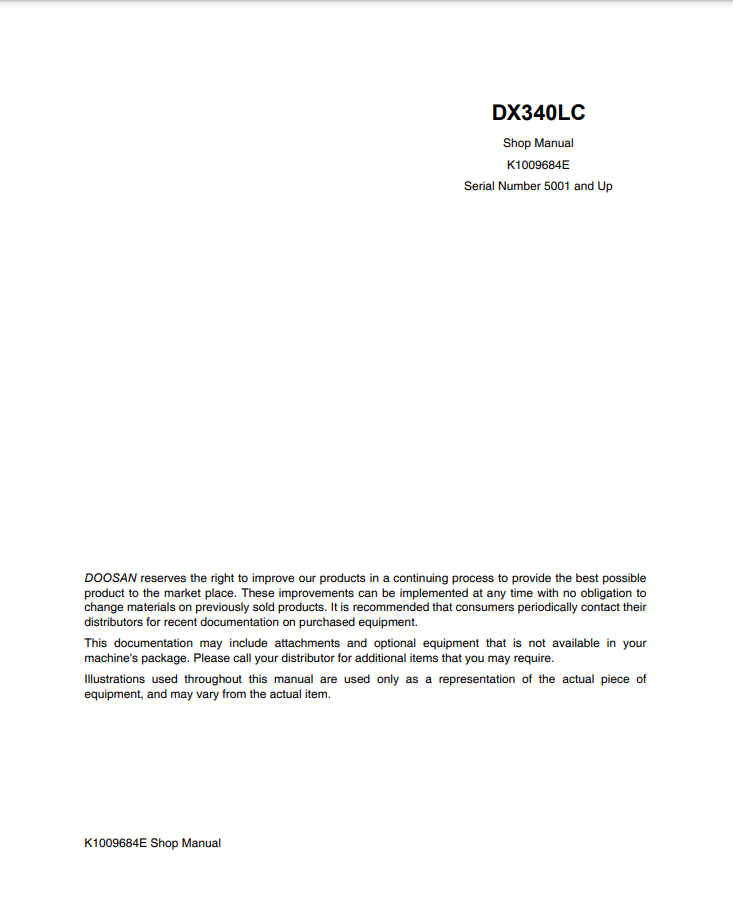 DX340LC

Shop Manual

K1009684E

Serial Number 5001 and Up

DOOSAN reserves the right to improve our products in a continuing process to provide the best possible product to the market place. These improvements can be implemented at any time with no obligation to change materials on previously sold products. It is recommended that consumers periodically contact their distributors for recent documentation on purchased equipment.

This documentation may include attachments and optional equipment that is not available in your machine's package. Please call your distributor for additional items that you may require.

Illustrations used throughout this manual are used only as a representation of the actual piece of equipment, and may vary from the actual item.

K1009684E Shop Manual